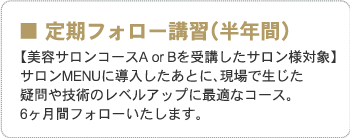 ■ 定期フォロー講習（半年間）

【美容サロンコースA or Bを受講したサロン様対象】
サロンMENUに導入したあとに、現場で生じた疑問や技術のレベルアップに最適なコース。
6ヶ月間フォローいたします。